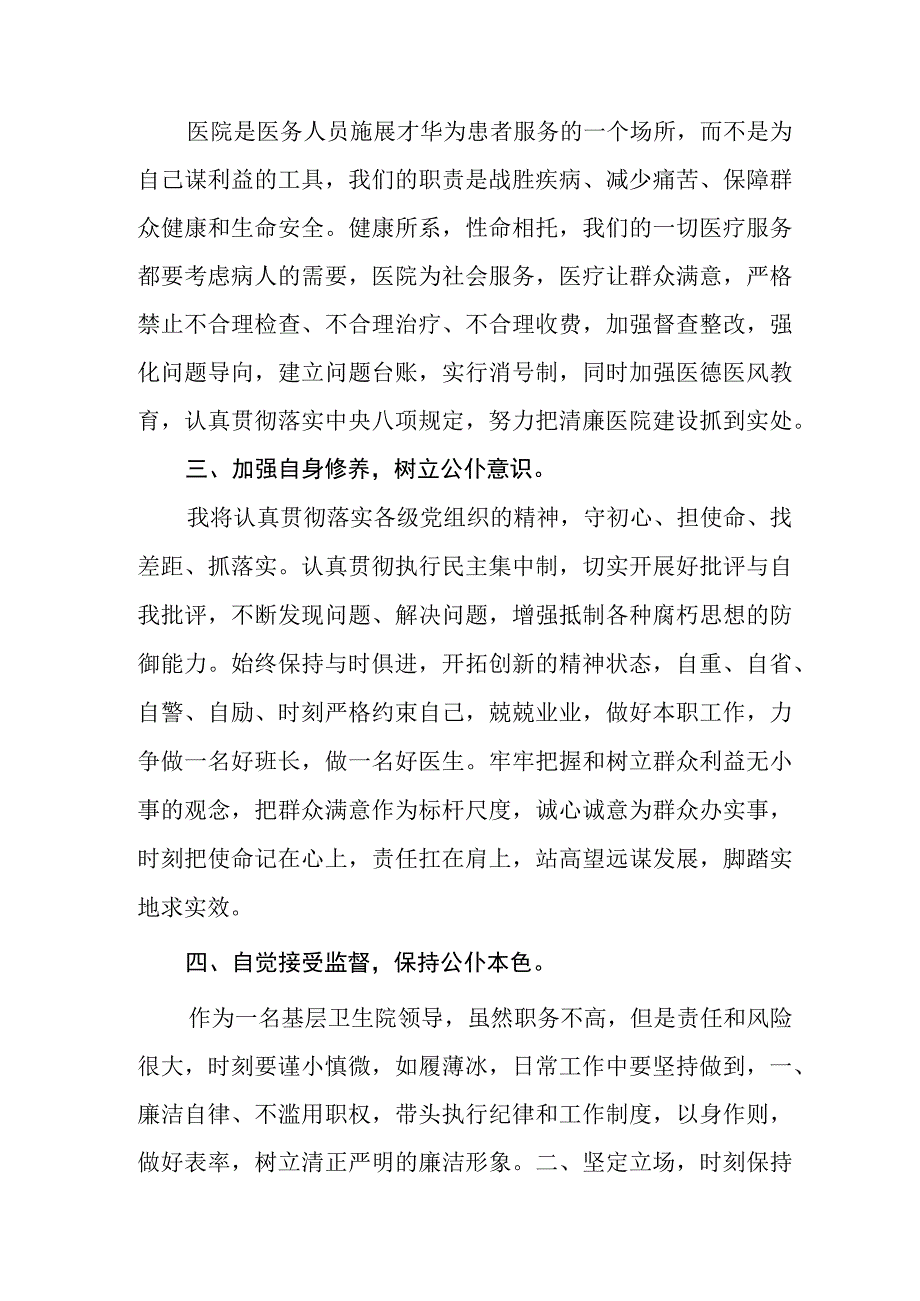 医院是医务人员施展才华为患者服务的一个场所，而不是为自己谋利益的工具，我们的职责是战胜疾病、减少痛苦、保障群众健康和生命安全。健康所系，性命相托，我们的一切医疗服务都要考虑病人的需要，医院为社会服务，医疗让群众满意，严格禁止不合理检查、不合理治疗、不合理收费，加强督查整改，强化问题导向，建立问题台账，实行消号制，同时加强医德医风教育，认真贯彻落实中央八项规定，努力把清廉医院建设抓到实处。

三、加强自身修养，树立公仆意识。

我将认真贯彻落实各级党组织的精神，守初心、担使命、找差距、抓落实。认真贯彻执行民主集中制，切实开展好批评与自我批评，不断发现问题、解决问题，增强抵制各种腐朽思想的防御能力。始终保持与时俱进，开拓创新的精神状态，自重、自省、自警、自励、时刻严格约束自己，兢兢业业，做好本职工作，力争做一名好班长，做一名好医生。牢牢把握和树立群众利益无小事的观念，把群众满意作为标杆尺度，诚心诚意为群众办实事，时刻把使命记在心上，责任扛在肩上，站高望远谋发展，脚踏实地求实效。

四、自觉接受监督，保持公仆本色。

作为一名基层卫生院领导，虽然职务不高，但是责任和风险很大，时刻要谨小慎微，如履薄冰，日常工作中要坚持做到，一、廉洁自律、不滥用职权，带头执行纪律和工作制度，以身作则，做好表率，树立清正严明的廉洁形象。二、坚定立场，时刻保持